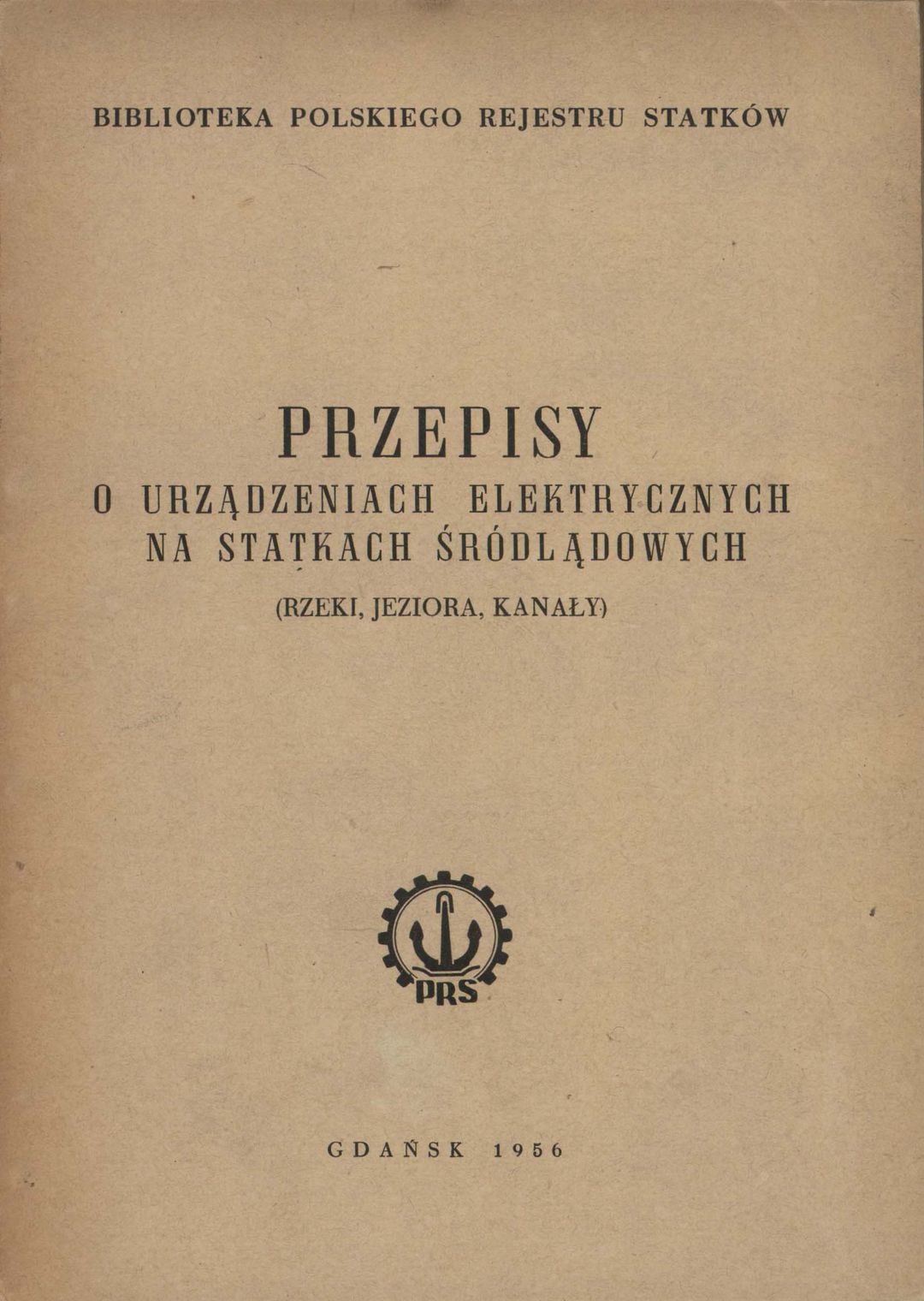 BIBLIOTEKA POLSKIEGO REJESTRU STATKÓW

PRZEPISY
O URZĄDZENIACH ELEKTRYCZNYCH
NA STATKACH ŚRÓDLĄDOWYCH

(RZEKI, JEZIORA, KANAŁY)

PRS

GDAŃSK 1956